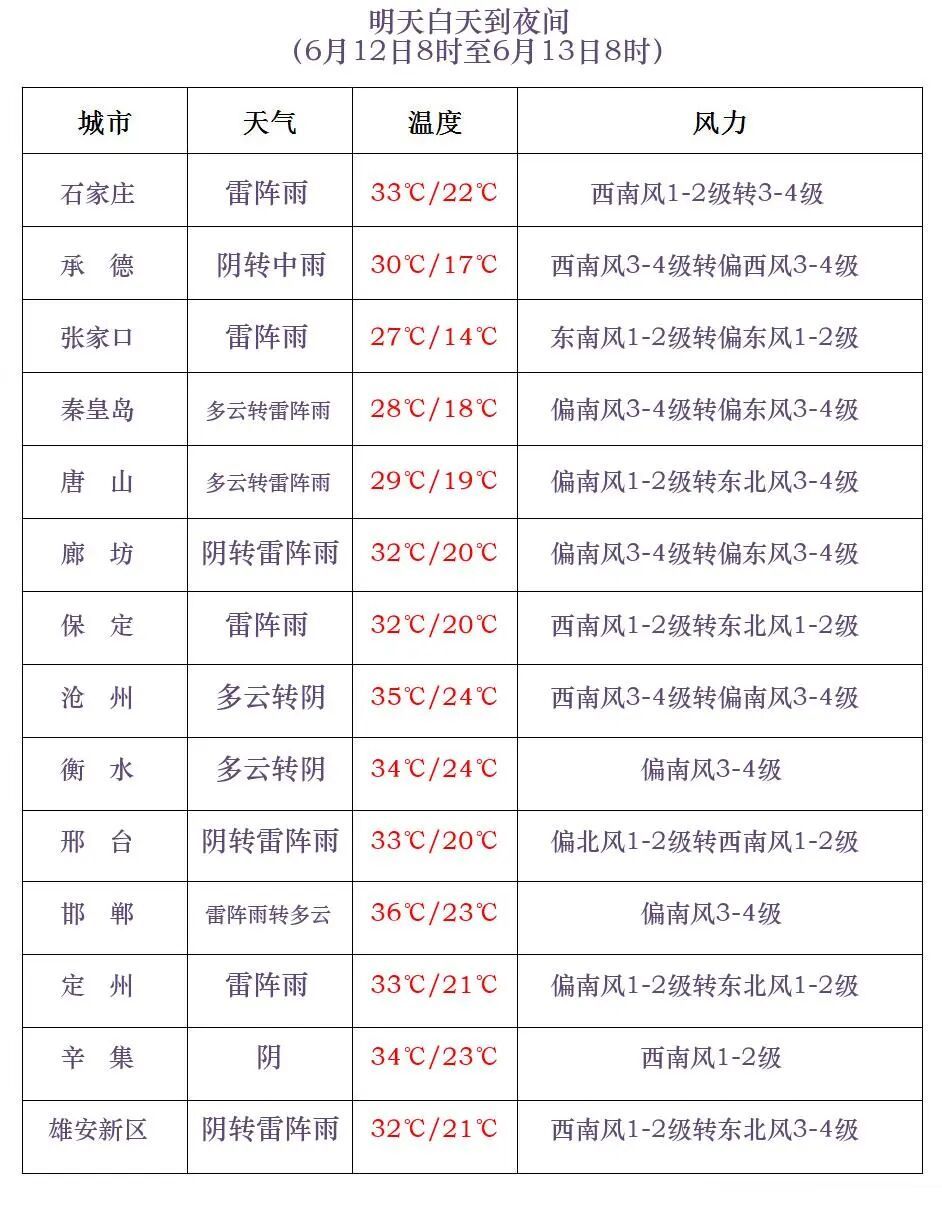 明天白天到夜间
（6月12日8时至6月13日8时）

| 城市 | 天气 | 温度 | 风力 |
|---|---|---|---|
| 石家庄 | 雷阵雨 | 33℃/22℃ | 西南风1-2级转3-4级 |
| 承　德 | 阴转中雨 | 30℃/17℃ | 西南风3-4级转偏西风3-4级 |
| 张家口 | 雷阵雨 | 27℃/14℃ | 东南风1-2级转偏东风1-2级 |
| 秦皇岛 | 多云转雷阵雨 | 28℃/18℃ | 偏南风3-4级转偏东风3-4级 |
| 唐　山 | 多云转雷阵雨 | 29℃/19℃ | 偏南风1-2级转东北风3-4级 |
| 廊　坊 | 阴转雷阵雨 | 32℃/20℃ | 偏南风3-4级转偏东风3-4级 |
| 保　定 | 雷阵雨 | 32℃/20℃ | 西南风1-2级转东北风1-2级 |
| 沧　州 | 多云转阴 | 35℃/24℃ | 西南风3-4级转偏南风3-4级 |
| 衡　水 | 多云转阴 | 34℃/24℃ | 偏南风3-4级 |
| 邢　台 | 阴转雷阵雨 | 33℃/20℃ | 偏北风1-2级转西南风1-2级 |
| 邯　郸 | 雷阵雨转多云 | 36℃/23℃ | 偏南风3-4级 |
| 定　州 | 雷阵雨 | 33℃/21℃ | 偏南风1-2级转东北风1-2级 |
| 辛　集 | 阴 | 34℃/23℃ | 西南风1-2级 |
| 雄安新区 | 阴转雷阵雨 | 32℃/21℃ | 西南风1-2级转东北风3-4级 |